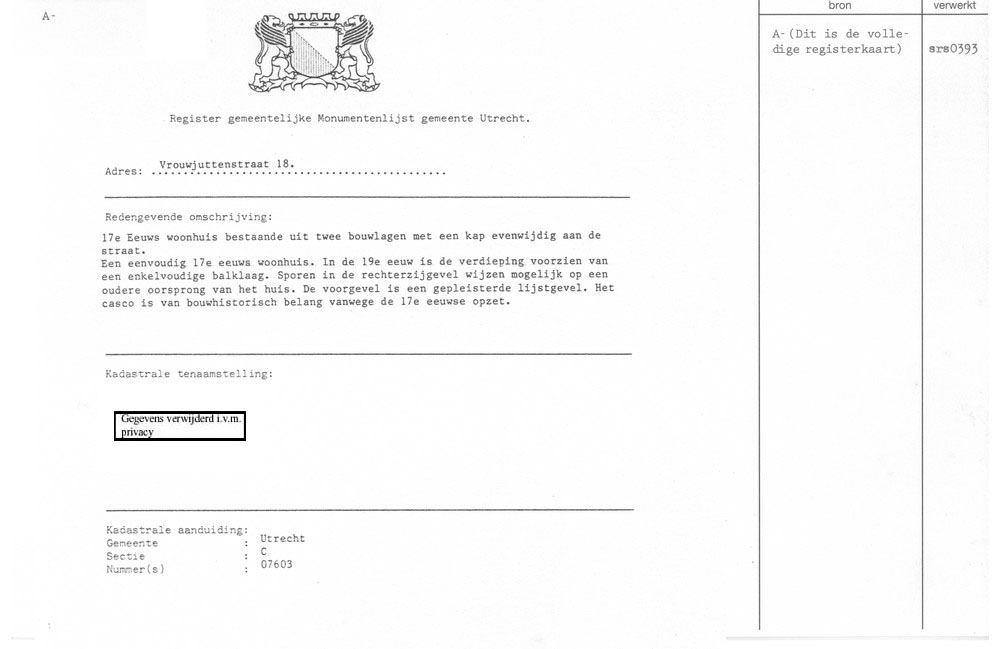 A-

Register gemeentelijke Monumentenlijst gemeente Utrecht.

Adres: Vrouwjuttenstraat 18.

Redengevende omschrijving:

17e Eeuws woonhuis bestaande uit twee bouwlagen met een kap evenwijdig aan de straat.
Een eenvoudig 17e eeuws woonhuis. In de 19e eeuw is de verdieping voorzien van een enkelvoudige balklaag. Sporen in de rechterzijgevel wijzen mogelijk op een oudere oorsprong van het huis. De voorgevel is een gepleisterde lijstgevel. Het casco is van bouwhistorisch belang vanwege de 17e eeuwse opzet.

Kadastrale tenaamstelling:

Gegevens verwijderd i.v.m. privacy

Kadastrale aanduiding:
Gemeente : Utrecht
Sectie : C
Nummer(s) : 07603

| bron | verwerkt |
|---|---|
| A-(Dit is de volledige registerkaart) | srs0393 |